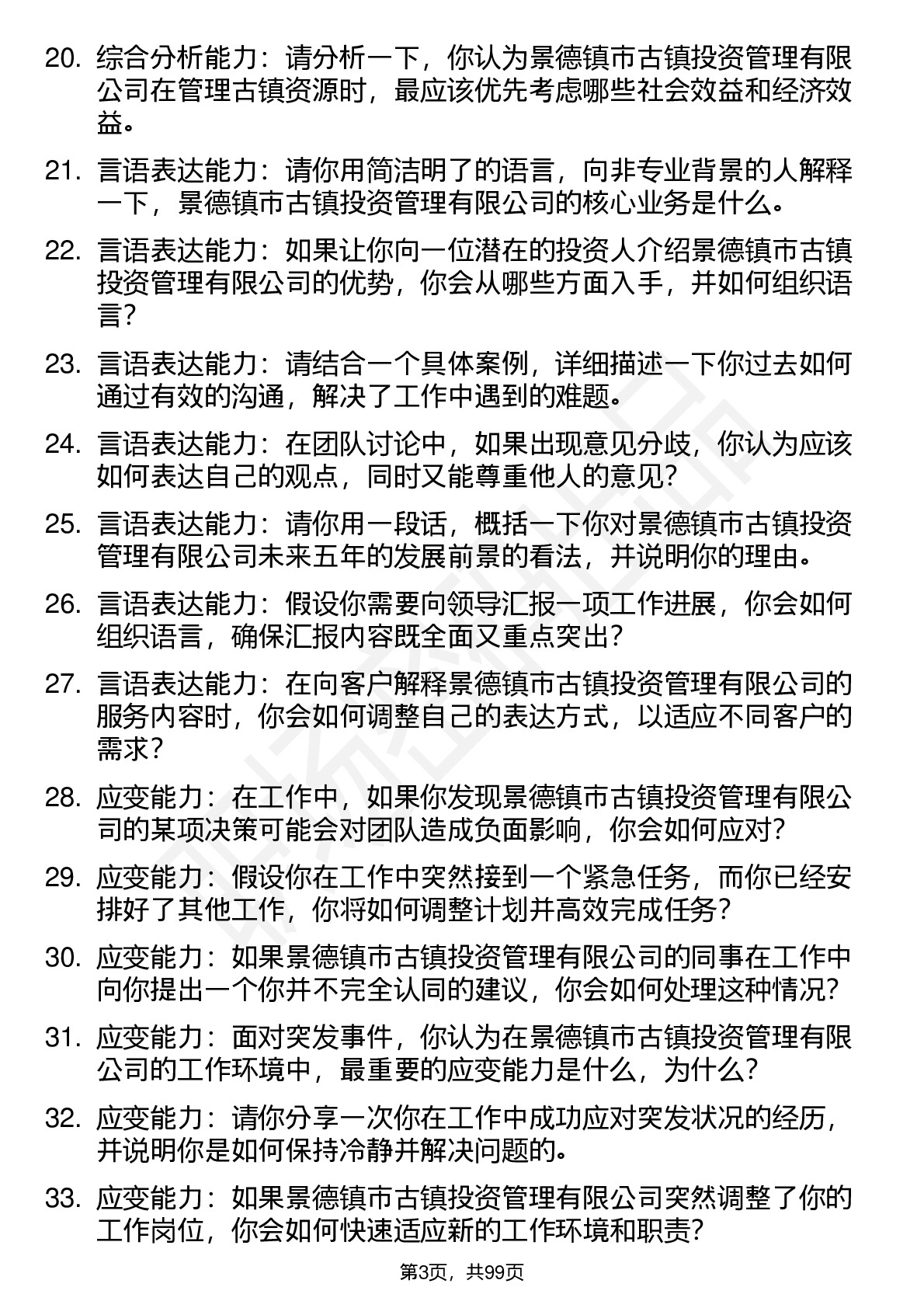 20. 综合分析能力：请分析一下，你认为景德镇市古镇投资管理有限公司在管理古镇资源时，最应该优先考虑哪些社会效益和经济效益。

21. 言语表达能力：请你用简洁明了的语言，向非专业背景的人解释一下，景德镇市古镇投资管理有限公司的核心业务是什么。

22. 言语表达能力：如果让你向一位潜在的投资人介绍景德镇市古镇投资管理有限公司的优势，你会从哪些方面入手，并如何组织语言？

23. 言语表达能力：请结合一个具体案例，详细描述一下你过去如何通过有效的沟通，解决了工作中遇到的难题。

24. 言语表达能力：在团队讨论中，如果出现意见分歧，你认为应该如何表达自己的观点，同时又能尊重他人的意见？

25. 言语表达能力：请你用一段话，概括一下你对景德镇市古镇投资管理有限公司未来五年的发展前景的看法，并说明你的理由。

26. 言语表达能力：假设你需要向领导汇报一项工作进展，你会如何组织语言，确保汇报内容既全面又重点突出？

27. 言语表达能力：在向客户解释景德镇市古镇投资管理有限公司的服务内容时，你会如何调整自己的表达方式，以适应不同客户的需求？

28. 应变能力：在工作中，如果你发现景德镇市古镇投资管理有限公司的某项决策可能会对团队造成负面影响，你会如何应对？

29. 应变能力：假设你在工作中突然接到一个紧急任务，而你已经安排好了其他工作，你将如何调整计划并高效完成任务？

30. 应变能力：如果景德镇市古镇投资管理有限公司的同事在工作中向你提出一个你并不完全认同的建议，你会如何处理这种情况？

31. 应变能力：面对突发事件，你认为在景德镇市古镇投资管理有限公司的工作环境中，最重要的应变能力是什么，为什么？

32. 应变能力：请你分享一次你在工作中成功应对突发状况的经历，并说明你是如何保持冷静并解决问题的。

33. 应变能力：如果景德镇市古镇投资管理有限公司突然调整了你的工作岗位，你会如何快速适应新的工作环境和职责？

第3页，共99页